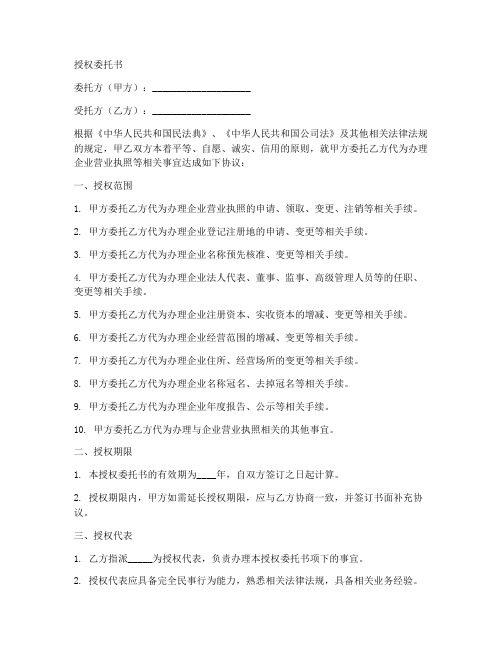 授权委托书

委托方（甲方）：____________________

受托方（乙方）：____________________

根据《中华人民共和国民法典》、《中华人民共和国公司法》及其他相关法律法规的规定，甲乙双方本着平等、自愿、诚实、信用的原则，就甲方委托乙方代为办理企业营业执照等相关事宜达成如下协议：

一、授权范围

1. 甲方委托乙方代为办理企业营业执照的申请、领取、变更、注销等相关手续。

2. 甲方委托乙方代为办理企业登记注册地的申请、变更等相关手续。

3. 甲方委托乙方代为办理企业名称预先核准、变更等相关手续。

4. 甲方委托乙方代为办理企业法人代表、董事、监事、高级管理人员等的任职、变更等相关手续。

5. 甲方委托乙方代为办理企业注册资本、实收资本的增减、变更等相关手续。

6. 甲方委托乙方代为办理企业经营范围的增减、变更等相关手续。

7. 甲方委托乙方代为办理企业住所、经营场所的变更等相关手续。

8. 甲方委托乙方代为办理企业名称冠名、去掉冠名等相关手续。

9. 甲方委托乙方代为办理企业年度报告、公示等相关手续。

10. 甲方委托乙方代为办理与企业营业执照相关的其他事宜。

二、授权期限

1. 本授权委托书的有效期为____年，自双方签订之日起计算。

2. 授权期限内，甲方如需延长授权期限，应与乙方协商一致，并签订书面补充协议。

三、授权代表

1. 乙方指派_____为授权代表，负责办理本授权委托书项下的事宜。

2. 授权代表应具备完全民事行为能力，熟悉相关法律法规，具备相关业务经验。